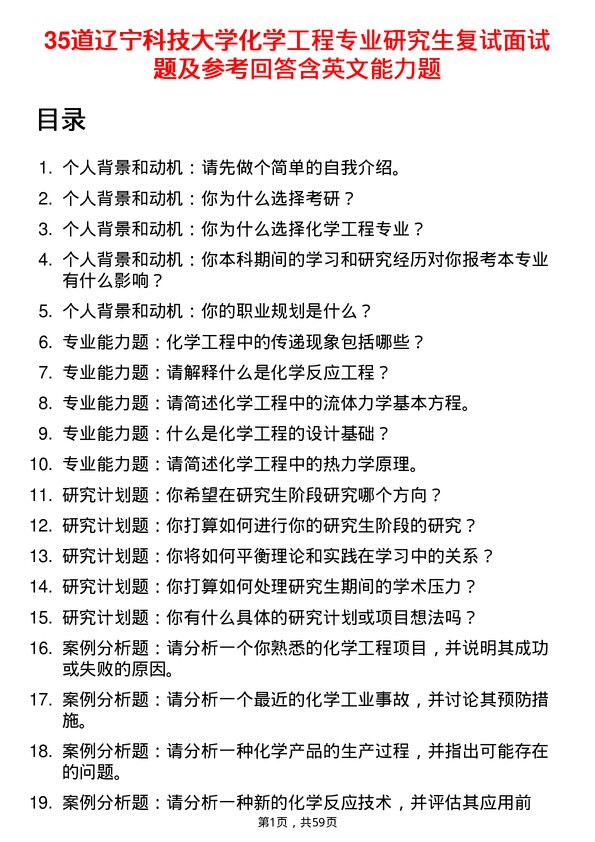 35道辽宁科技大学化学工程专业研究生复试面试题及参考回答含英文能力题

目录

1. 个人背景和动机：请先做个简单的自我介绍。
2. 个人背景和动机：你为什么选择考研？
3. 个人背景和动机：你为什么选择化学工程专业？
4. 个人背景和动机：你本科期间的学习和研究经历对你报考本专业有什么影响？
5. 个人背景和动机：你的职业规划是什么？
6. 专业能力题：化学工程中的传递现象包括哪些？
7. 专业能力题：请解释什么是化学反应工程？
8. 专业能力题：请简述化学工程中的流体力学基本方程。
9. 专业能力题：什么是化学工程的设计基础？
10. 专业能力题：请简述化学工程中的热力学原理。
11. 研究计划题：你希望在研究生阶段研究哪个方向？
12. 研究计划题：你打算如何进行你的研究生阶段的研究？
13. 研究计划题：你将如何平衡理论和实践在学习中的关系？
14. 研究计划题：你打算如何处理研究生期间的学术压力？
15. 研究计划题：你有什么具体的研究计划或项目想法吗？
16. 案例分析题：请分析一个你熟悉的化学工程项目，并说明其成功或失败的原因。
17. 案例分析题：请分析一个最近的化学工业事故，并讨论其预防措施。
18. 案例分析题：请分析一种化学产品的生产过程，并指出可能存在的问题。
19. 案例分析题：请分析一种新的化学反应技术，并评估其应用前

第1页，共59页